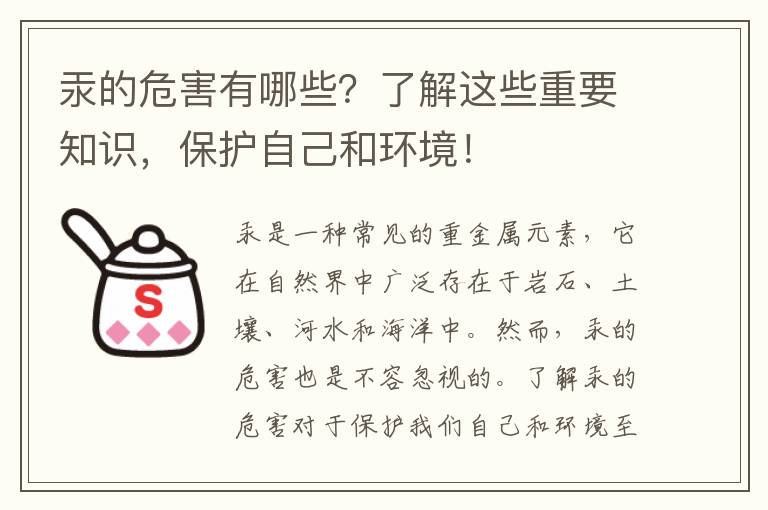 汞的危害有哪些？了解这些重要知识，保护自己和环境！

S

汞是一种常见的重金属元素，它在自然界中广泛存在于岩石、土壤、河水和海洋中。然而，汞的危害也是不容忽视的。了解汞的危害对于保护我们自己和环境至